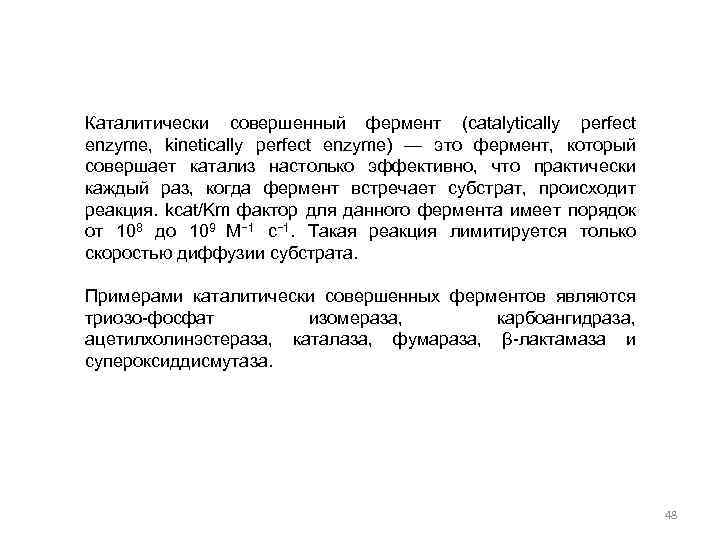 Каталитически совершенный фермент (catalytically perfect enzyme, kinetically perfect enzyme) — это фермент, который совершает катализ настолько эффективно, что практически каждый раз, когда фермент встречает субстрат, происходит реакция. kcat/Km фактор для данного фермента имеет порядок от $10^8$ до $10^9$ $М^{-1}$ $с^{-1}$. Такая реакция лимитируется только скоростью диффузии субстрата.

Примерами каталитически совершенных ферментов являются триозо-фосфат изомераза, карбоангидраза, ацетилхолинэстераза, каталаза, фумараза, β-лактамаза и супероксиддисмутаза.

48